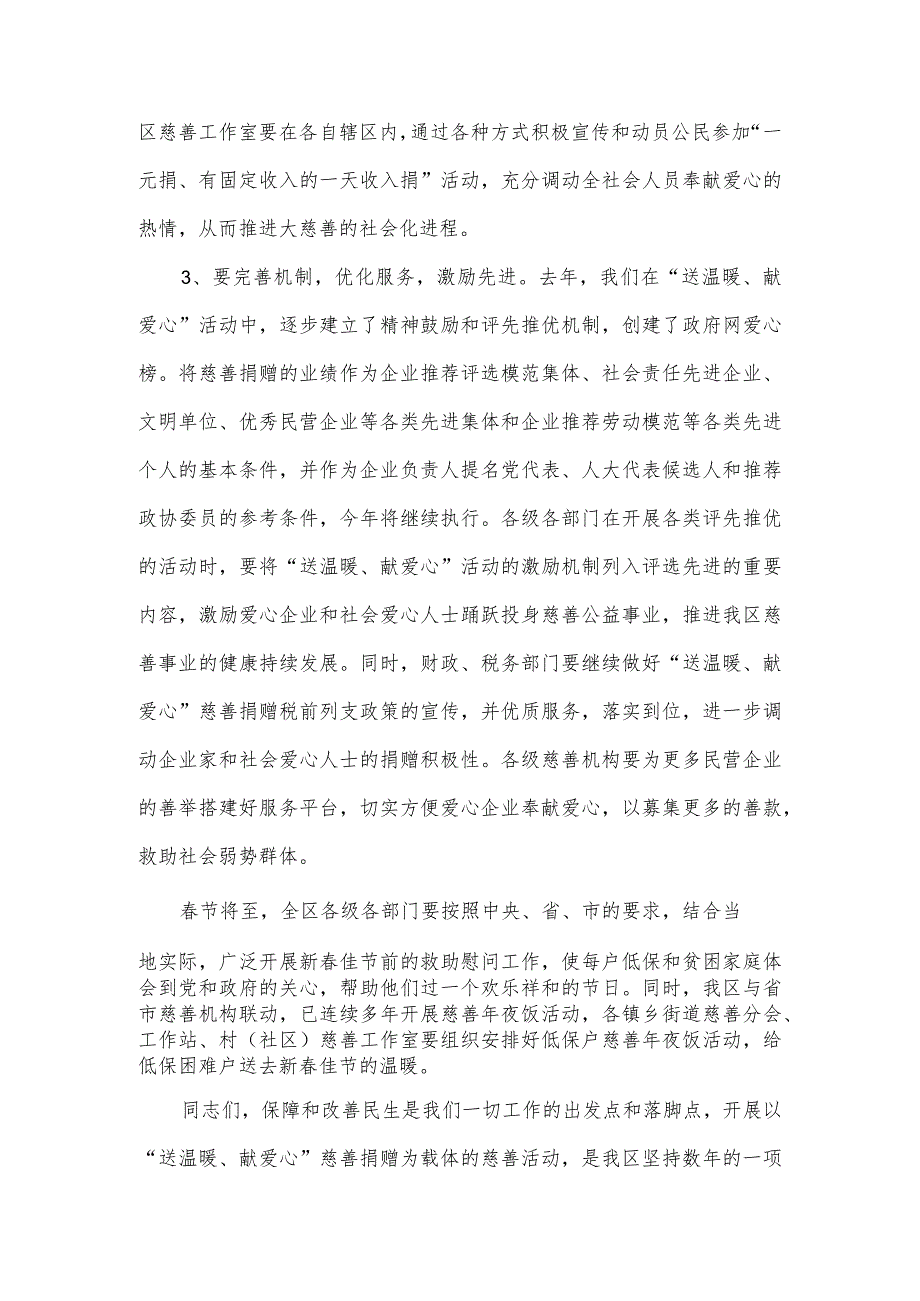 区慈善工作室要在各自辖区内,通过各种方式积极宣传和动员公民参加“一元捐、有固定收入的一天收入捐”活动，充分调动全社会人员奉献爱心的热情，从而推进大慈善的社会化进程。

3、要完善机制，优化服务，激励先进。去年，我们在“送温暖、献爱心”活动中，逐步建立了精神鼓励和评先推优机制，创建了政府网爱心榜。将慈善捐赠的业绩作为企业推荐评选模范集体、社会责任先进企业、文明单位、优秀民营企业等各类先进集体和企业推荐劳动模范等各类先进个人的基本条件，并作为企业负责人提名党代表、人大代表候选人和推荐政协委员的参考条件，今年将继续执行。各级各部门在开展各类评先推优的活动时，要将“送温暖、献爱心”活动的激励机制列入评选先进的重要内容，激励爱心企业和社会爱心人士踊跃投身慈善公益事业，推进我区慈善事业的健康持续发展。同时，财政、税务部门要继续做好“送温暖、献爱心”慈善捐赠税前列支政策的宣传，并优质服务，落实到位，进一步调动企业家和社会爱心人士的捐赠积极性。各级慈善机构要为更多民营企业的善举搭建好服务平台，切实方便爱心企业奉献爱心，以募集更多的善款，救助社会弱势群体。

春节将至，全区各级各部门要按照中央、省、市的要求，结合当地实际，广泛开展新春佳节前的救助慰问工作，使每户低保和贫困家庭体会到党和政府的关心，帮助他们过一个欢乐祥和的节日。同时，我区与省市慈善机构联动，已连续多年开展慈善年夜饭活动，各镇乡街道慈善分会、工作站、村（社区）慈善工作室要组织安排好低保户慈善年夜饭活动，给低保困难户送去新春佳节的温暖。

同志们，保障和改善民生是我们一切工作的出发点和落脚点，开展以“送温暖、献爱心”慈善捐赠为载体的慈善活动，是我区坚持数年的一项